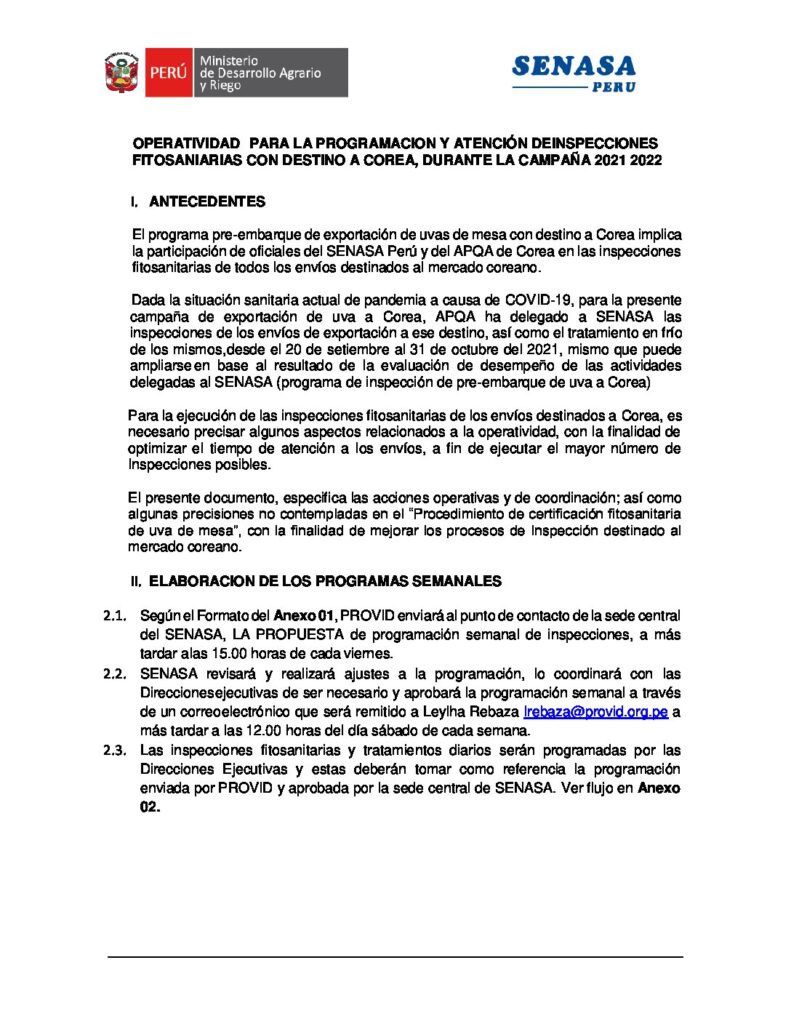 PERÚ Ministerio de Desarrollo Agrario y Riego

SENASA PERU

OPERATIVIDAD PARA LA PROGRAMACION Y ATENCIÓN DEINSPECCIONES FITOSANIARIAS CON DESTINO A COREA, DURANTE LA CAMPAÑA 2021 2022

I. ANTECEDENTES

El programa pre-embarque de exportación de uvas de mesa con destino a Corea implica la participación de oficiales del SENASA Perú y del APQA de Corea en las inspecciones fitosanitarias de todos los envíos destinados al mercado coreano.

Dada la situación sanitaria actual de pandemia a causa de COVID-19, para la presente campaña de exportación de uva a Corea, APQA ha delegado a SENASA las inspecciones de los envíos de exportación a ese destino, así como el tratamiento en frío de los mismos,desde el 20 de setiembre al 31 de octubre del 2021, mismo que puede ampliarse en base al resultado de la evaluación de desempeño de las actividades delegadas al SENASA (programa de inspección de pre-embarque de uva a Corea)

Para la ejecución de las inspecciones fitosanitarias de los envíos destinados a Corea, es necesario precisar algunos aspectos relacionados a la operatividad, con la finalidad de optimizar el tiempo de atención a los envíos, a fin de ejecutar el mayor número de inspecciones posibles.

El presente documento, especifica las acciones operativas y de coordinación; así como algunas precisiones no contempladas en el "Procedimiento de certificación fitosanitaria de uva de mesa", con la finalidad de mejorar los procesos de inspección destinado al mercado coreano.

II. ELABORACION DE LOS PROGRAMAS SEMANALES

2.1. Según el Formato del Anexo 01, PROVID enviará al punto de contacto de la sede central del SENASA, LA PROPUESTA de programación semanal de inspecciones, a más tardar alas 15.00 horas de cada viernes.

2.2. SENASA revisará y realizará ajustes a la programación, lo coordinará con las Direccionesejecutivas de ser necesario y aprobará la programación semanal a través de un correoelectrónico que será remitido a Leylha Rebaza lrebaza@provid.org.pe a más tardar a las 12.00 horas del día sábado de cada semana.

2.3. Las inspecciones fitosanitarias y tratamientos diarios serán programadas por las Direcciones Ejecutivas y estas deberán tomar como referencia la programación enviada por PROVID y aprobada por la sede central de SENASA. Ver flujo en Anexo 02.